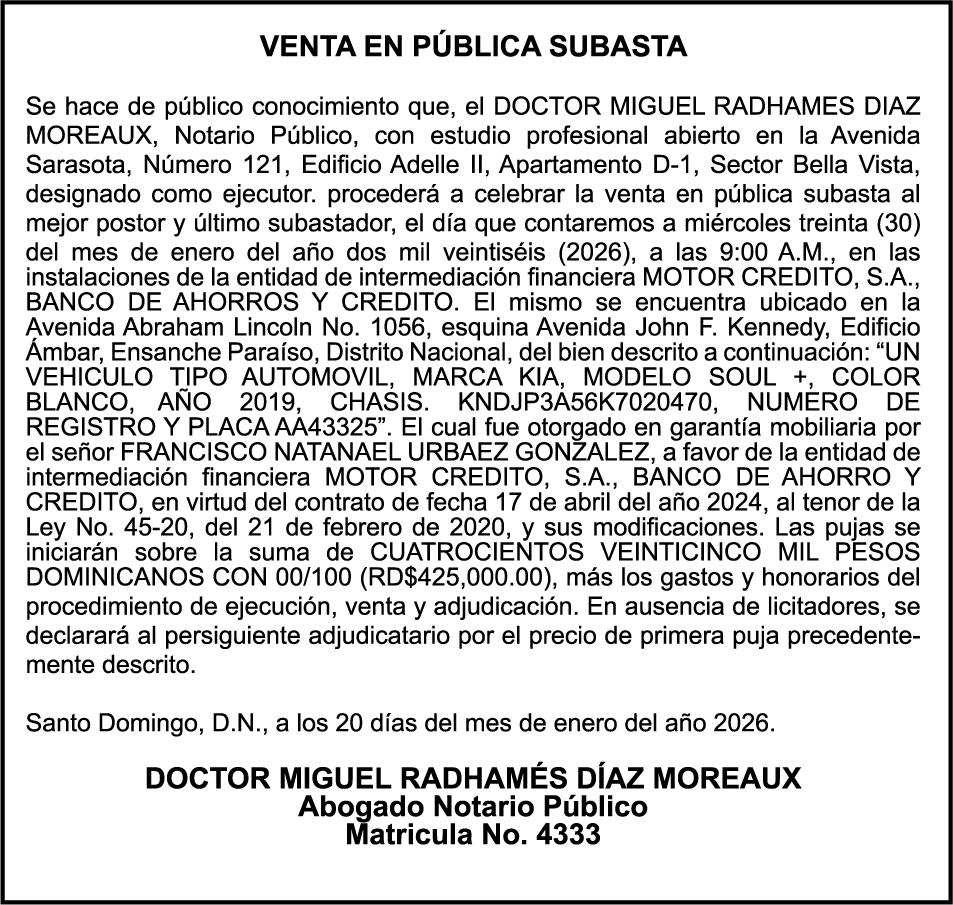 VENTA EN PÚBLICA SUBASTA

Se hace de público conocimiento que, el DOCTOR MIGUEL RADHAMES DIAZ MOREAUX, Notario Público, con estudio profesional abierto en la Avenida Sarasota, Número 121, Edificio Adelle II, Apartamento D-1, Sector Bella Vista, designado como ejecutor. procederá a celebrar la venta en pública subasta al mejor postor y último subastador, el día que contaremos a miércoles treinta (30) del mes de enero del año dos mil veintiséis (2026), a las 9:00 A.M., en las instalaciones de la entidad de intermediación financiera MOTOR CREDITO, S.A., BANCO DE AHORROS Y CREDITO. El mismo se encuentra ubicado en la Avenida Abraham Lincoln No. 1056, esquina Avenida John F. Kennedy, Edificio Ámbar, Ensanche Paraíso, Distrito Nacional, del bien descrito a continuación: “UN VEHICULO TIPO AUTOMOVIL, MARCA KIA, MODELO SOUL +, COLOR BLANCO, AÑO 2019, CHASIS. KNDJP3A56K7020470, NUMERO DE REGISTRO Y PLACA AA43325”. El cual fue otorgado en garantía mobiliaria por el señor FRANCISCO NATANAEL URBAEZ GONZALEZ, a favor de la entidad de intermediación financiera MOTOR CREDITO, S.A., BANCO DE AHORRO Y CREDITO, en virtud del contrato de fecha 17 de abril del año 2024, al tenor de la Ley No. 45-20, del 21 de febrero de 2020, y sus modificaciones. Las pujas se iniciarán sobre la suma de CUATROCIENTOS VEINTICINCO MIL PESOS DOMINICANOS CON 00/100 (RD$425,000.00), más los gastos y honorarios del procedimiento de ejecución, venta y adjudicación. En ausencia de licitadores, se declarará al persiguiente adjudicatario por el precio de primera puja precedentemente descrito.

Santo Domingo, D.N., a los 20 días del mes de enero del año 2026.

DOCTOR MIGUEL RADHAMÉS DÍAZ MOREAUX
Abogado Notario Público
Matricula No. 4333